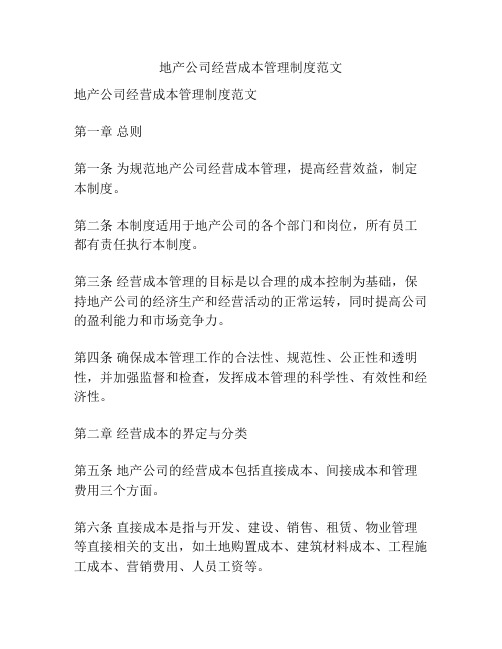 地产公司经营成本管理制度范文

地产公司经营成本管理制度范文

第一章 总则

第一条 为规范地产公司经营成本管理，提高经营效益，制定本制度。

第二条 本制度适用于地产公司的各个部门和岗位，所有员工都有责任执行本制度。

第三条 经营成本管理的目标是以合理的成本控制为基础，保持地产公司的经济生产和经营活动的正常运转，同时提高公司的盈利能力和市场竞争力。

第四条 确保成本管理工作的合法性、规范性、公正性和透明性，并加强监督和检查，发挥成本管理的科学性、有效性和经济性。

第二章 经营成本的界定与分类

第五条 地产公司的经营成本包括直接成本、间接成本和管理费用三个方面。

第六条 直接成本是指与开发、建设、销售、租赁、物业管理等直接相关的支出，如土地购置成本、建筑材料成本、工程施工成本、营销费用、人员工资等。